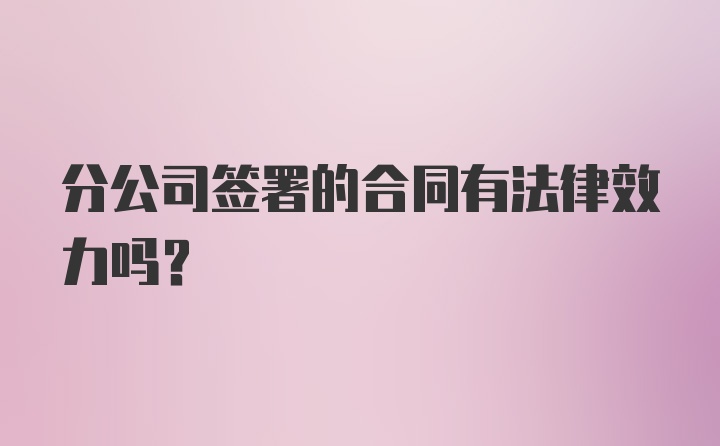 分公司签署的合同有法律效力吗?